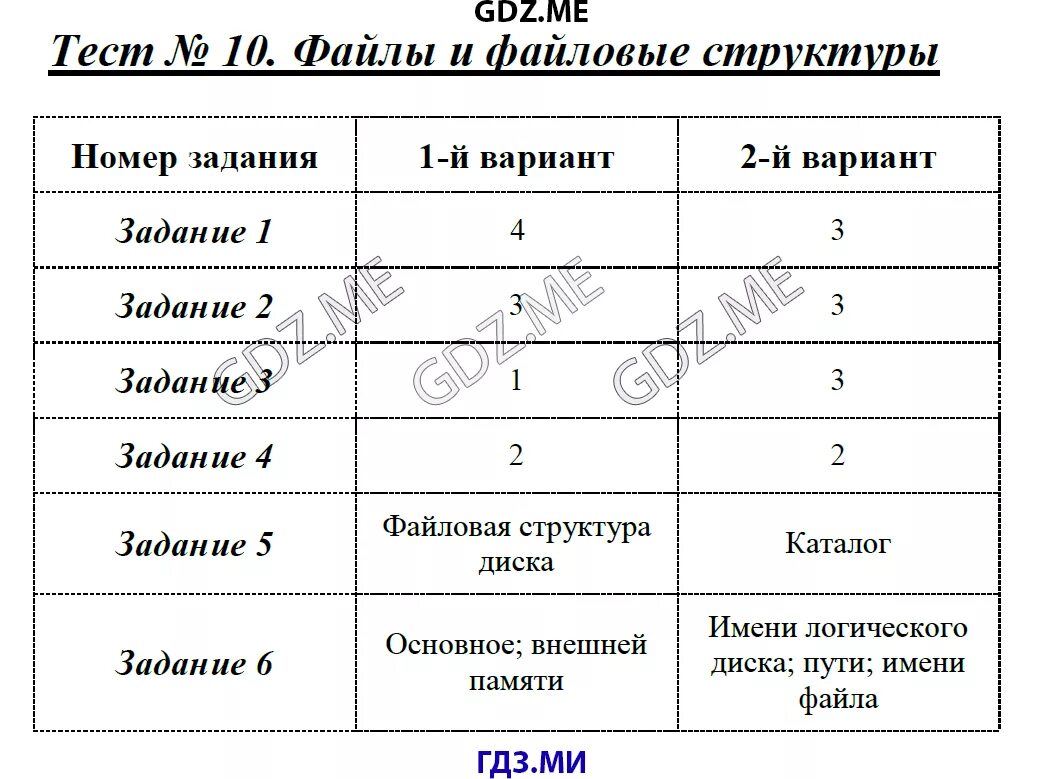 GDZ.ME

Тест № 10. Файлы и файловые структуры

| Номер задания | 1-й вариант | 2-й вариант |
|---|---|---|
| Задание 1 | 4 | 3 |
| Задание 2 | 3 | 3 |
| Задание 3 | 1 | 3 |
| Задание 4 | 2 | 2 |
| Задание 5 | Файловая структура диска | Каталог |
| Задание 6 | Основное; внешней памяти | Имени логического диска; пути; имени файла |

GDZ.ME GDZ.ME GDZ.ME

ГДЗ.МИ